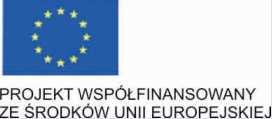 PROJEKT WSPÓŁFINANSOWANY ZE ŚRODKÓW UNII EUROPEJSKIEJ